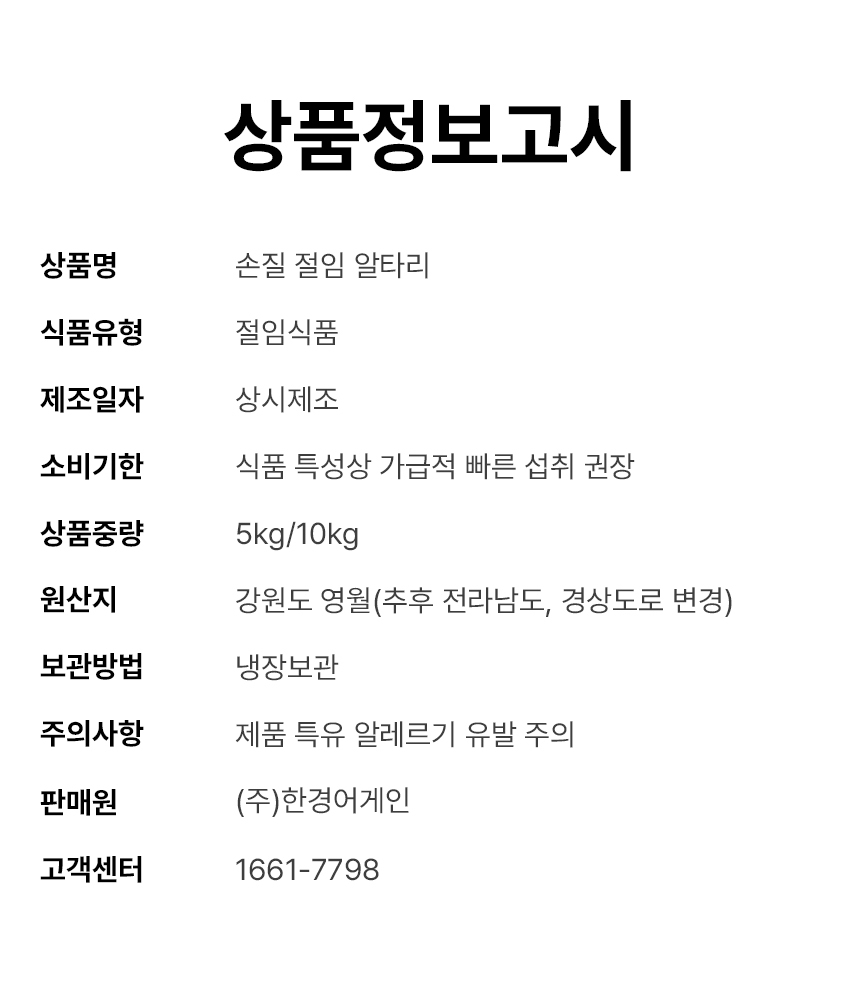 상품정보고시

상품명 손질 절임 알타리

식품유형 절임식품

제조일자 상시제조

소비기한 식품 특성상 가급적 빠른 섭취 권장

상품중량 5kg/10kg

원산지 강원도 영월(추후 전라남도, 경상도로 변경)

보관방법 냉장보관

주의사항 제품 특유 알레르기 유발 주의

판매원 (주)한경어게인

고객센터 1661-7798